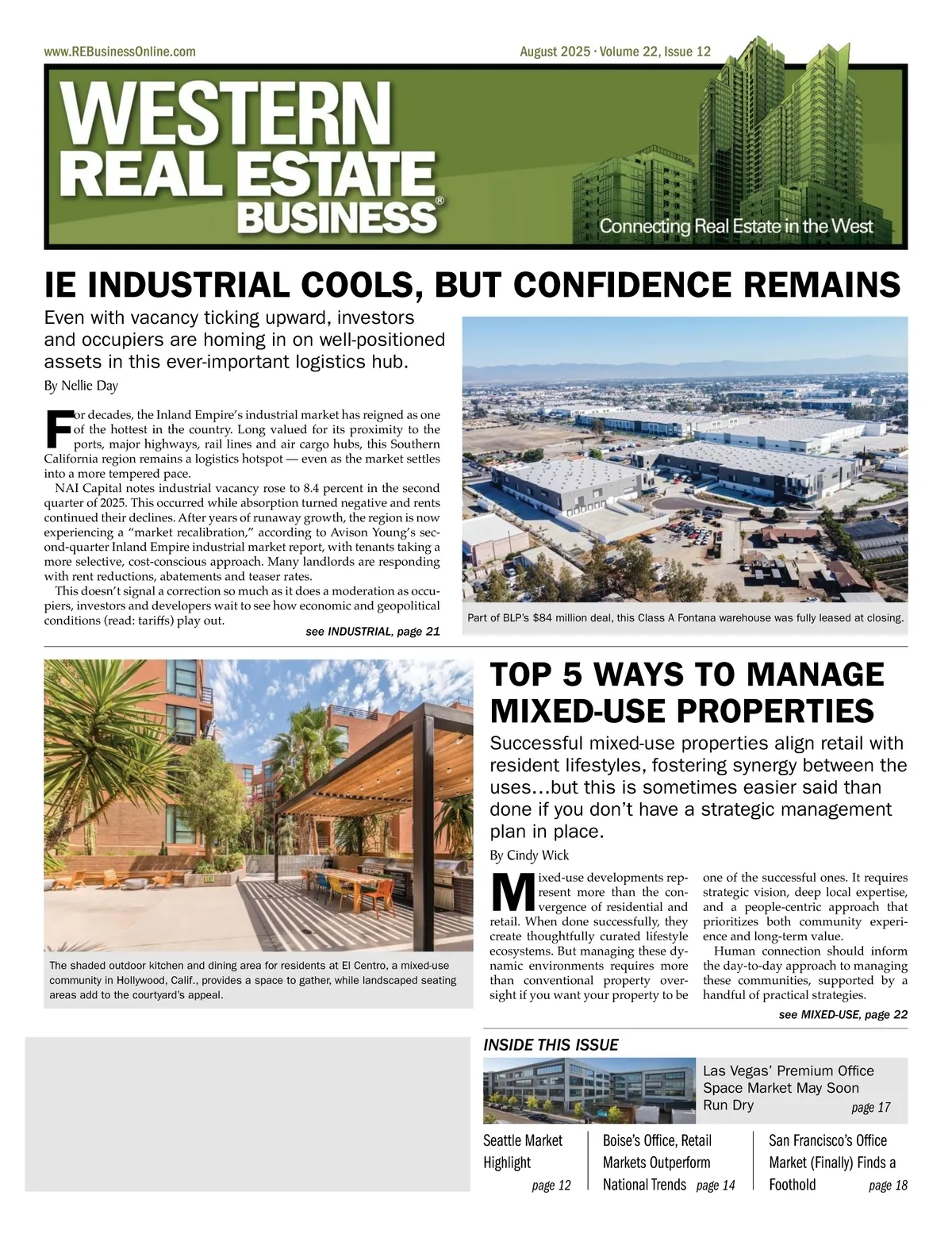 www.REBusinessOnline.com

August 2025 · Volume 22, Issue 12

WESTERN REAL ESTATE BUSINESS®

Connecting Real Estate in the West

IE INDUSTRIAL COOLS, BUT CONFIDENCE REMAINS

Even with vacancy ticking upward, investors and occupiers are homing in on well-positioned assets in this ever-important logistics hub.

By Nellie Day

For decades, the Inland Empire's industrial market has reigned as one of the hottest in the country. Long valued for its proximity to the ports, major highways, rail lines and air cargo hubs, this Southern California region remains a logistics hotspot — even as the market settles into a more tempered pace.

NAI Capital notes industrial vacancy rose to 8.4 percent in the second quarter of 2025. This occurred while absorption turned negative and rents continued their declines. After years of runaway growth, the region is now experiencing a "market recalibration," according to Avison Young's second-quarter Inland Empire industrial market report, with tenants taking a more selective, cost-conscious approach. Many landlords are responding with rent reductions, abatements and teaser rates.

This doesn't signal a correction so much as it does a moderation as occupiers, investors and developers wait to see how economic and geopolitical conditions (read: tariffs) play out.

see INDUSTRIAL, page 21

Part of BLP's $84 million deal, this Class A Fontana warehouse was fully leased at closing.

The shaded outdoor kitchen and dining area for residents at El Centro, a mixed-use community in Hollywood, Calif., provides a space to gather, while landscaped seating areas add to the courtyard's appeal.

TOP 5 WAYS TO MANAGE MIXED-USE PROPERTIES

Successful mixed-use properties align retail with resident lifestyles, fostering synergy between the uses…but this is sometimes easier said than done if you don't have a strategic management plan in place.

By Cindy Wick

Mixed-use developments represent more than the convergence of residential and retail. When done successfully, they create thoughtfully curated lifestyle ecosystems. But managing these dynamic environments requires more than conventional property oversight if you want your property to be one of the successful ones. It requires strategic vision, deep local expertise, and a people-centric approach that prioritizes both community experience and long-term value.

Human connection should inform the day-to-day approach to managing these communities, supported by a handful of practical strategies.

see MIXED-USE, page 22

INSIDE THIS ISSUE

Las Vegas' Premium Office Space Market May Soon Run Dry page 17

Seattle Market Highlight page 12

Boise's Office, Retail Markets Outperform National Trends page 14

San Francisco's Office Market (Finally) Finds a Foothold page 18